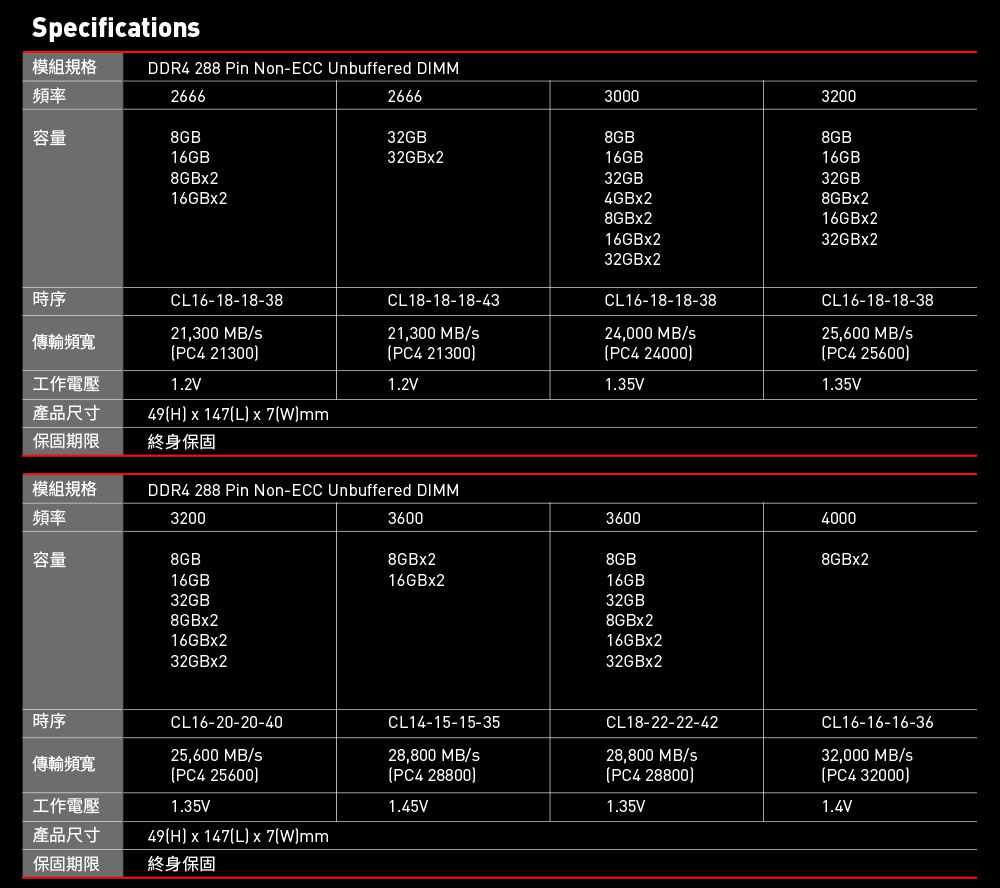 Specifications

| 模組規格 | DDR4 288 Pin Non-ECC Unbuffered DIMM | | | |
|---|---|---|---|---|
| 頻率 | 2666 | 2666 | 3000 | 3200 |
| 容量 | 8GB 16GB 8GBx2 16GBx2 | 32GB 32GBx2 | 8GB 16GB 32GB 4GBx2 8GBx2 16GBx2 32GBx2 | 8GB 16GB 32GB 8GBx2 16GBx2 32GBx2 |
| 時序 | CL16-18-18-38 | CL18-18-18-43 | CL16-18-18-38 | CL16-18-18-38 |
| 傳輸頻寬 | 21,300 MB/s (PC4 21300) | 21,300 MB/s (PC4 21300) | 24,000 MB/s (PC4 24000) | 25,600 MB/s (PC4 25600) |
| 工作電壓 | 1.2V | 1.2V | 1.35V | 1.35V |
| 產品尺寸 | 49(H) x 147(L) x 7(W)mm | | | |
| 保固期限 | 終身保固 | | | |

| 模組規格 | DDR4 288 Pin Non-ECC Unbuffered DIMM | | | |
|---|---|---|---|---|
| 頻率 | 3200 | 3600 | 3600 | 4000 |
| 容量 | 8GB 16GB 32GB 8GBx2 16GBx2 32GBx2 | 8GBx2 16GBx2 | 8GB 16GB 32GB 8GBx2 16GBx2 32GBx2 | 8GBx2 |
| 時序 | CL16-20-20-40 | CL14-15-15-35 | CL18-22-22-42 | CL16-16-16-36 |
| 傳輸頻寬 | 25,600 MB/s (PC4 25600) | 28,800 MB/s (PC4 28800) | 28,800 MB/s (PC4 28800) | 32,000 MB/s (PC4 32000) |
| 工作電壓 | 1.35V | 1.45V | 1.35V | 1.4V |
| 產品尺寸 | 49(H) x 147(L) x 7(W)mm | | | |
| 保固期限 | 終身保固 | | | |